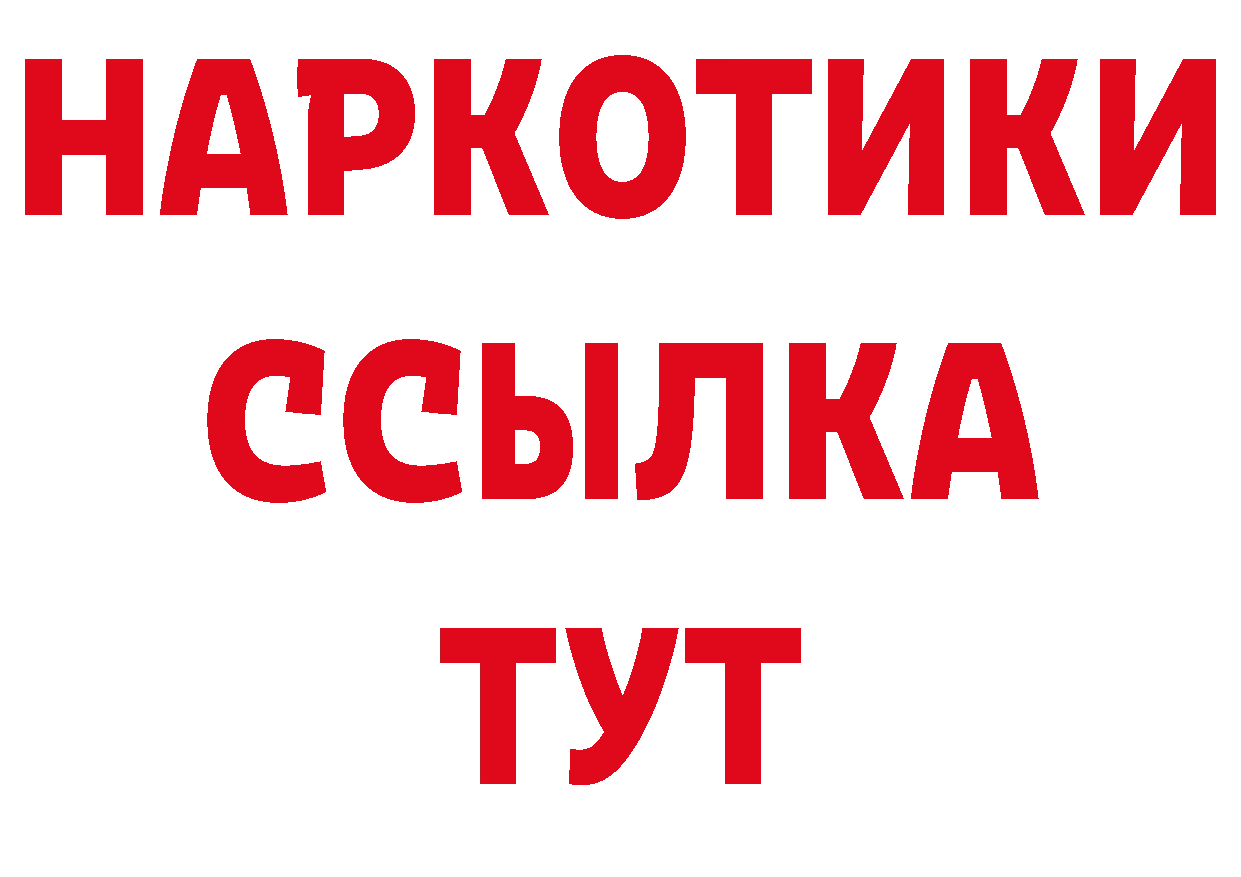 НАРКОТИКИ
ССЫЛКА
ТУТ